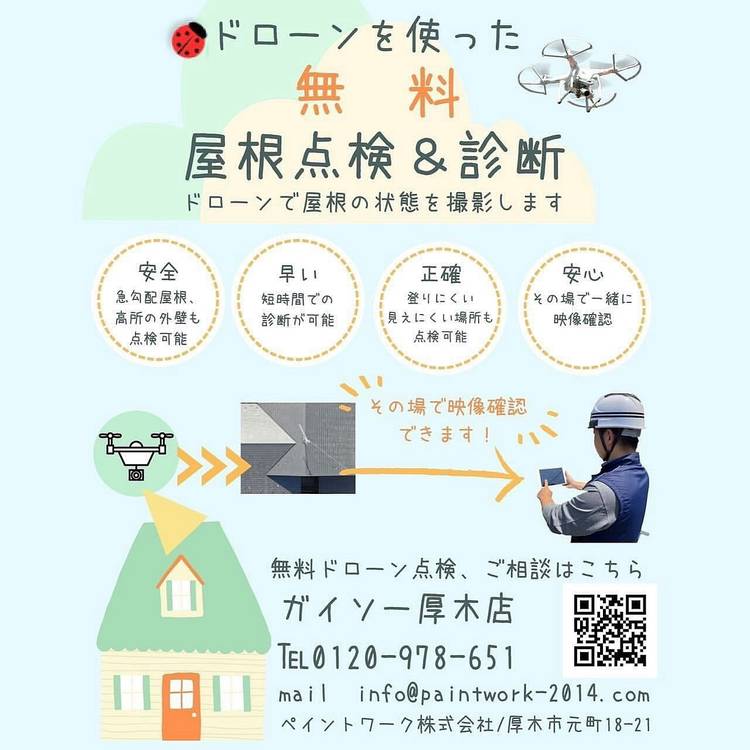 ドローンを使った

無料

屋根点検&診断

ドローンで屋根の状態を撮影します

安全
急勾配屋根、
高所の外壁も
点検可能

早い
短時間での
診断が可能

正確
登りにくい
見えにくい場所も
点検可能

安心
その場で一緒に
映像確認

その場で映像確認
できます!

無料ドローン点検、ご相談はこちら

ガイソー厚木店

TEL0120-978-651

mail info@paintwork-2014.com

ペイントワーク株式会社/厚木市元町18-21